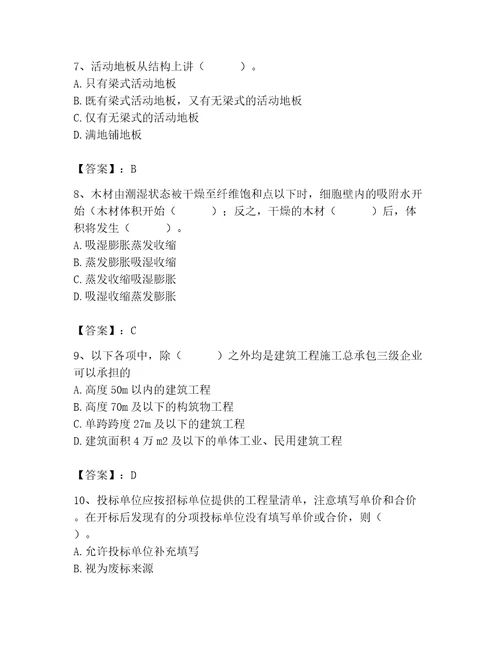 7、活动地板从结构上讲（　　）。
A. 只有梁式活动地板
B. 既有梁式活动地板，又有无梁式的活动地板
C. 仅有无梁式的活动地板
D. 满地铺地板

【答案】：B

8、木材由潮湿状态被干燥至纤维饱和点以下时，细胞壁内的吸附水开始（木材体积开始（　　）；反之，干燥的木材（　　）后，体积将发生（　　）。
A. 吸湿膨胀蒸发收缩
B. 蒸发膨胀吸湿收缩
C. 蒸发收缩吸湿膨胀
D. 吸湿收缩蒸发膨胀

【答案】：C

9、以下各项中，除（　　）之外均是建筑工程施工总承包三级企业可以承担的
A. 高度 50m 以内的建筑工程
B. 高度 70m 及以下的构筑物工程
C. 单跨跨度 27m 及以下的建筑工程
D. 建筑面积 4 万 m2 及以下的单体工业、民用建筑工程

【答案】：D

10、投标单位应按招标单位提供的工程量清单，注意填写单价和合价。在开标后发现有的分项投标单位没有填写单价或合价，则（　　）。
A. 允许投标单位补充填写
B. 视为废标来源